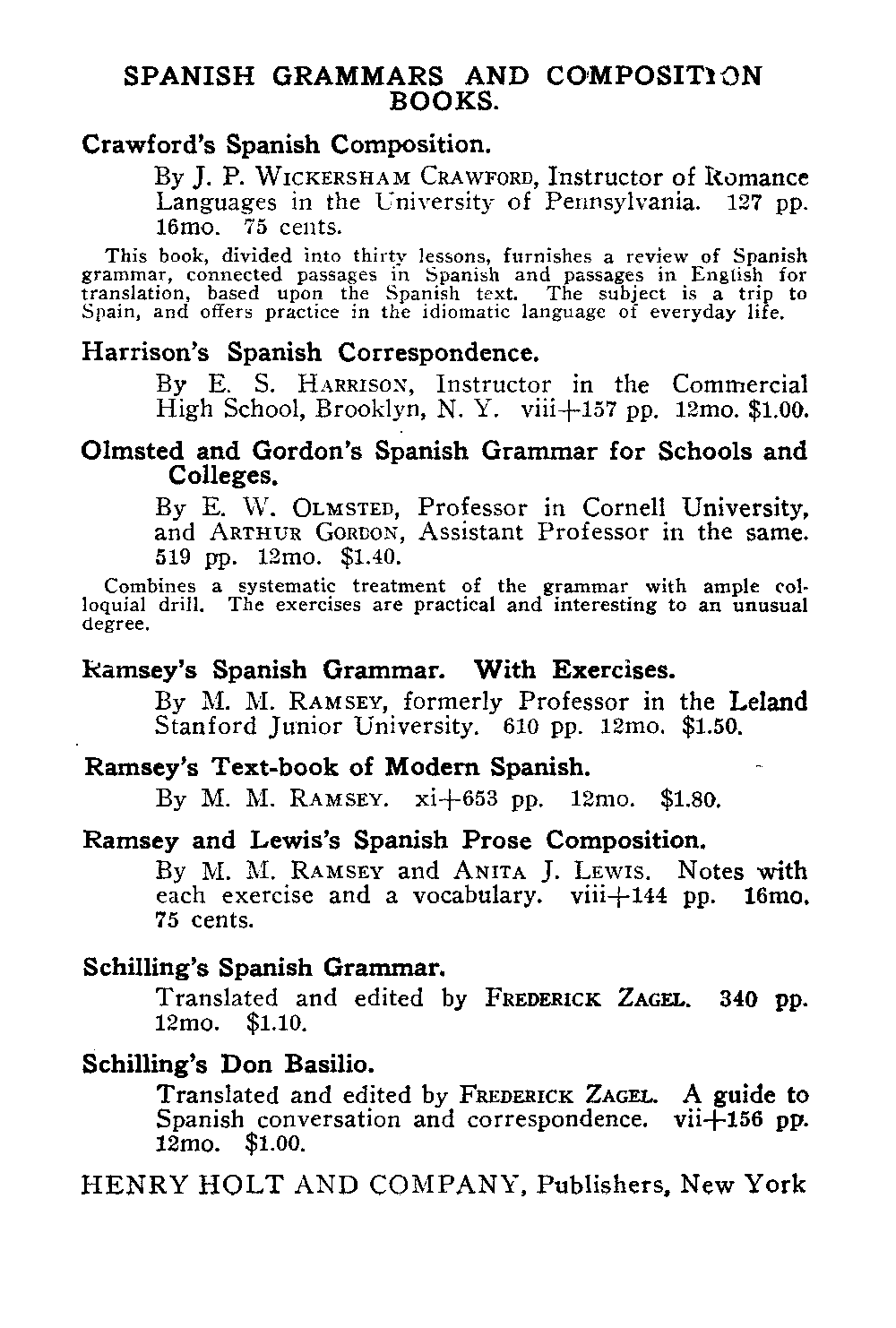 SPANISH GRAMMARS AND COMPOSITION BOOKS.

Crawford's Spanish Composition.

By J. P. WICKERSHAM CRAWFORD, Instructor of Romance Languages in the University of Pennsylvania. 127 pp. 16mo. 75 cents.

This book, divided into thirty lessons, furnishes a review of Spanish grammar, connected passages in Spanish and passages in English for translation, based upon the Spanish text. The subject is a trip to Spain, and offers practice in the idiomatic language of everyday life.

Harrison's Spanish Correspondence.

By E. S. HARRISON, Instructor in the Commercial High School, Brooklyn, N. Y. viii+157 pp. 12mo. $1.00.

Olmsted and Gordon's Spanish Grammar for Schools and Colleges.

By E. W. OLMSTED, Professor in Cornell University, and ARTHUR GORDON, Assistant Professor in the same. 519 pp. 12mo. $1.40.

Combines a systematic treatment of the grammar with ample colloquial drill. The exercises are practical and interesting to an unusual degree.

Ramsey's Spanish Grammar. With Exercises.

By M. M. RAMSEY, formerly Professor in the Leland Stanford Junior University. 610 pp. 12mo. $1.50.

Ramsey's Text-book of Modern Spanish.

By M. M. RAMSEY. xi+653 pp. 12mo. $1.80.

Ramsey and Lewis's Spanish Prose Composition.

By M. M. RAMSEY and ANITA J. LEWIS. Notes with each exercise and a vocabulary. viii+144 pp. 16mo. 75 cents.

Schilling's Spanish Grammar.

Translated and edited by FREDERICK ZAGEL. 340 pp. 12mo. $1.10.

Schilling's Don Basilio.

Translated and edited by FREDERICK ZAGEL. A guide to Spanish conversation and correspondence. vii+156 pp. 12mo. $1.00.

HENRY HOLT AND COMPANY, Publishers, New York